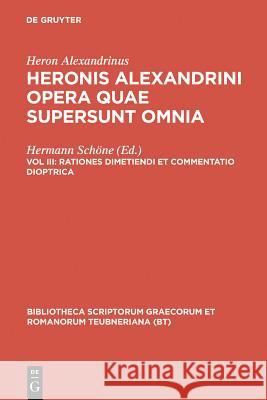 DE GRUYTER

Heron Alexandrinus
HERONIS ALEXANDRINI OPERA QUAE SUPERSUNT OMNIA

Hermann Schöne (Ed.)
VOL III: RATIONES DIMETIENDI ET COMMENTATIO DIOPTRICA

BIBLIOTHECA SCRIPTORUM GRAECORUM ET ROMANORUM TEUBNERIANA (BT)

DE G

Kraina Książek